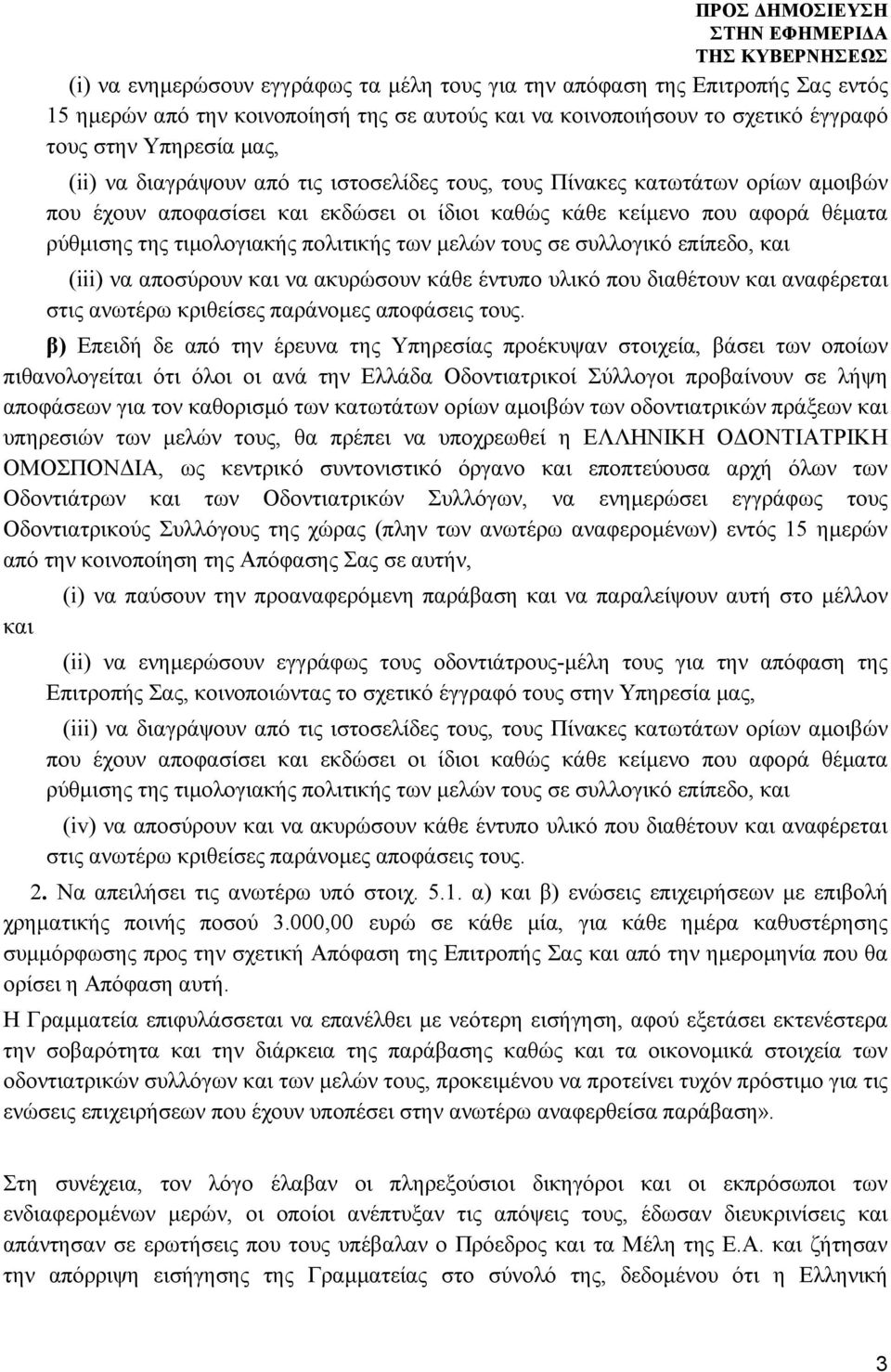 ΠΡΟΣ ΔΗΜΟΣΙΕΥΣΗ
ΣΤΗΝ ΕΦΗΜΕΡΙΔΑ
ΤΗΣ ΚΥΒΕΡΝΗΣΕΩΣ

(i) να ενημερώσουν εγγράφως τα μέλη τους για την απόφαση της Επιτροπής Σας εντός 15 ημερών από την κοινοποίησή της σε αυτούς και να κοινοποιήσουν το σχετικό έγγραφό τους στην Υπηρεσία μας,

(ii) να διαγράψουν από τις ιστοσελίδες τους, τους Πίνακες κατωτάτων ορίων αμοιβών που έχουν αποφασίσει και εκδώσει οι ίδιοι καθώς κάθε κείμενο που αφορά θέματα ρύθμισης της τιμολογιακής πολιτικής των μελών τους σε συλλογικό επίπεδο, και

(iii) να αποσύρουν και να ακυρώσουν κάθε έντυπο υλικό που διαθέτουν και αναφέρεται στις ανωτέρω κριθείσες παράνομες αποφάσεις τους.

β) Επειδή δε από την έρευνα της Υπηρεσίας προέκυψαν στοιχεία, βάσει των οποίων πιθανολογείται ότι όλοι οι ανά την Ελλάδα Οδοντιατρικοί Σύλλογοι προβαίνουν σε λήψη αποφάσεων για τον καθορισμό των κατωτάτων ορίων αμοιβών των οδοντιατρικών πράξεων και υπηρεσιών των μελών τους, θα πρέπει να υποχρεωθεί η ΕΛΛΗΝΙΚΗ ΟΔΟΝΤΙΑΤΡΙΚΗ ΟΜΟΣΠΟΝΔΙΑ, ως κεντρικό συντονιστικό όργανο και εποπτεύουσα αρχή όλων των Οδοντιάτρων και των Οδοντιατρικών Συλλόγων, να ενημερώσει εγγράφως τους Οδοντιατρικούς Συλλόγους της χώρας (πλην των ανωτέρω αναφερομένων) εντός 15 ημερών από την κοινοποίηση της Απόφασης Σας σε αυτήν,

(i) να παύσουν την προαναφερόμενη παράβαση και να παραλείψουν αυτή στο μέλλον και

(ii) να ενημερώσουν εγγράφως τους οδοντιάτρους-μέλη τους για την απόφαση της Επιτροπής Σας, κοινοποιώντας το σχετικό έγγραφό τους στην Υπηρεσία μας,

(iii) να διαγράψουν από τις ιστοσελίδες τους, τους Πίνακες κατωτάτων ορίων αμοιβών που έχουν αποφασίσει και εκδώσει οι ίδιοι καθώς κάθε κείμενο που αφορά θέματα ρύθμισης της τιμολογιακής πολιτικής των μελών τους σε συλλογικό επίπεδο, και

(iv) να αποσύρουν και να ακυρώσουν κάθε έντυπο υλικό που διαθέτουν και αναφέρεται στις ανωτέρω κριθείσες παράνομες αποφάσεις τους.

2. Να απειλήσει τις ανωτέρω υπό στοιχ. 5.1. α) και β) ενώσεις επιχειρήσεων με επιβολή χρηματικής ποινής ποσού 3.000,00 ευρώ σε κάθε μία, για κάθε ημέρα καθυστέρησης συμμόρφωσης προς την σχετική Απόφαση της Επιτροπής Σας και από την ημερομηνία που θα ορίσει η Απόφαση αυτή.

Η Γραμματεία επιφυλάσσεται να επανέλθει με νεότερη εισήγηση, αφού εξετάσει εκτενέστερα την σοβαρότητα και την διάρκεια της παράβασης καθώς και τα οικονομικά στοιχεία των οδοντιατρικών συλλόγων και των μελών τους, προκειμένου να προτείνει τυχόν πρόστιμο για τις ενώσεις επιχειρήσεων που έχουν υποπέσει στην ανωτέρω αναφερθείσα παράβαση».

Στη συνέχεια, τον λόγο έλαβαν οι πληρεξούσιοι δικηγόροι και οι εκπρόσωποι των ενδιαφερομένων μερών, οι οποίοι ανέπτυξαν τις απόψεις τους, έδωσαν διευκρινίσεις και απάντησαν σε ερωτήσεις που τους υπέβαλαν ο Πρόεδρος και τα Μέλη της Ε.Α. και ζήτησαν την απόρριψη εισήγησης της Γραμματείας στο σύνολό της, δεδομένου ότι η Ελληνική

3